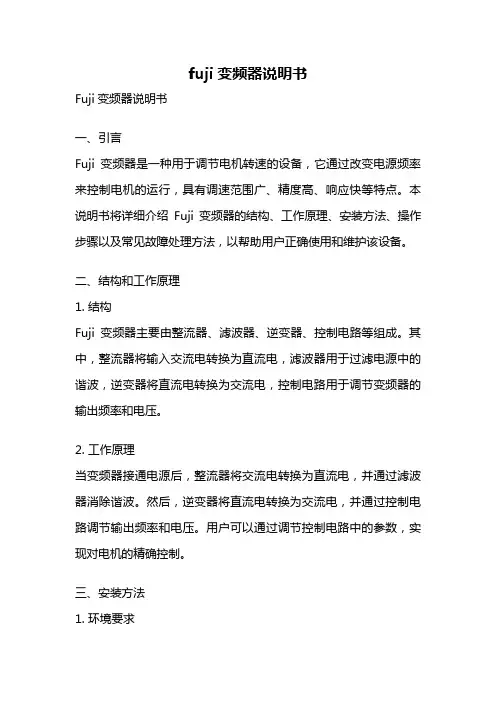 fuji 变频器说明书

Fuji 变频器说明书

一、引言

Fuji 变频器是一种用于调节电机转速的设备，它通过改变电源频率来控制电机的运行，具有调速范围广、精度高、响应快等特点。本说明书将详细介绍 Fuji 变频器的结构、工作原理、安装方法、操作步骤以及常见故障处理方法，以帮助用户正确使用和维护该设备。

二、结构和工作原理

1. 结构

Fuji 变频器主要由整流器、滤波器、逆变器、控制电路等组成。其中，整流器将输入交流电转换为直流电，滤波器用于过滤电源中的谐波，逆变器将直流电转换为交流电，控制电路用于调节变频器的输出频率和电压。

2. 工作原理

当变频器接通电源后，整流器将交流电转换为直流电，并通过滤波器消除谐波。然后，逆变器将直流电转换为交流电，并通过控制电路调节输出频率和电压。用户可以通过调节控制电路中的参数，实现对电机的精确控制。

三、安装方法

1. 环境要求